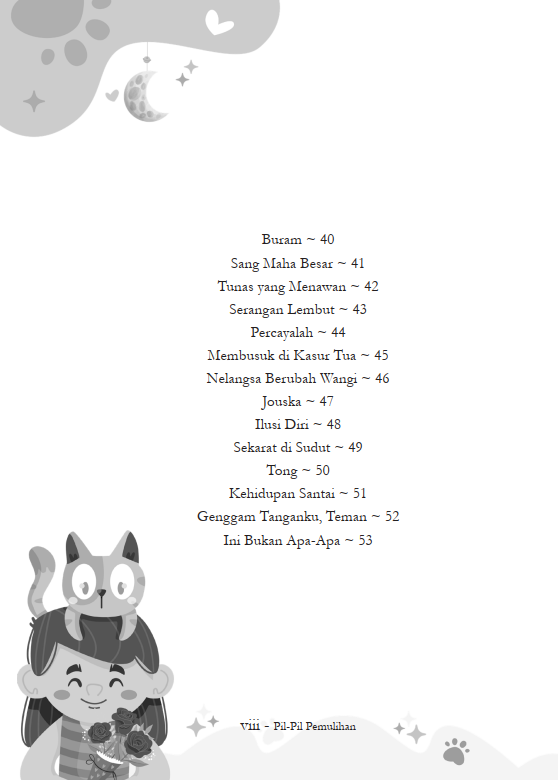 Buram ~ 40
Sang Maha Besar ~ 41
Tunas yang Menawan ~ 42
Serangan Lembut ~ 43
Percayalah ~ 44
Membusuk di Kasur Tua ~ 45
Nelangsa Berubah Wangi ~ 46
Jouska ~ 47
Ilusi Diri ~ 48
Sekarat di Sudut ~ 49
Tong ~ 50
Kehidupan Santai ~ 51
Genggam Tanganku, Teman ~ 52
Ini Bukan Apa-Apa ~ 53

viii - Pil-Pil Pemulihan